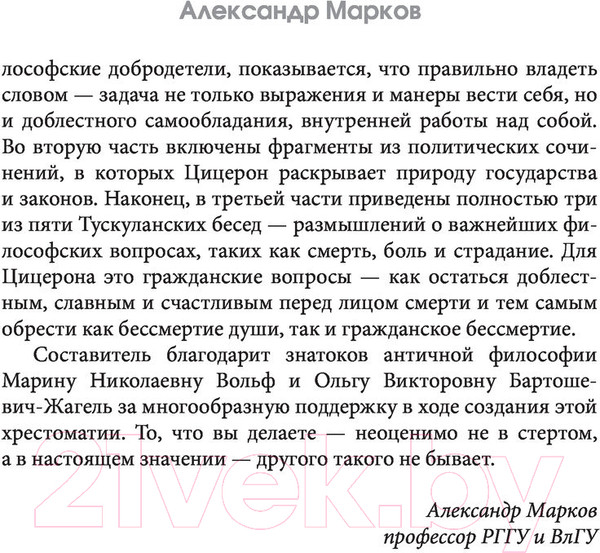 Александр Марков

лософские добродетели, показывается, что правильно владеть словом — задача не только выражения и манеры вести себя, но и доблестного самообладания, внутренней работы над собой. Во вторую часть включены фрагменты из политических сочинений, в которых Цицерон раскрывает природу государства и законов. Наконец, в третьей части приведены полностью три из пяти Тускуланских бесед — размышлений о важнейших философских вопросах, таких как смерть, боль и страдание. Для Цицерона это гражданские вопросы — как остаться доблестным, славным и счастливым перед лицом смерти и тем самым обрести как бессмертие души, так и гражданское бессмертие.

Составитель благодарит знатоков античной философии Марину Николаевну Вольф и Ольгу Викторовну Бартошевич-Жагель за многообразную поддержку в ходе создания этой хрестоматии. То, что вы делаете — неоценимо не в стертом, а в настоящем значении — другого такого не бывает.

21vek.by

Александр Марков
профессор РГГУ и ВлГУ